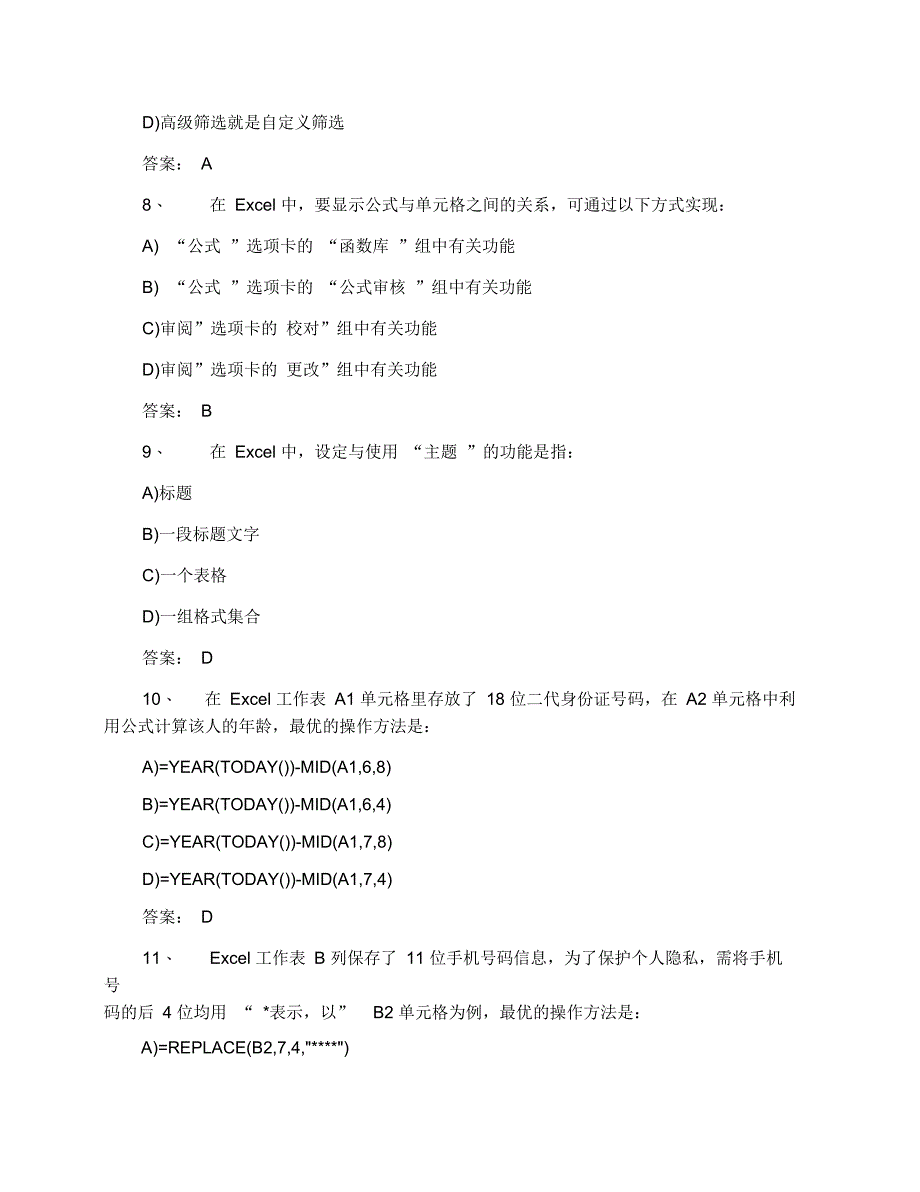 D)高级筛选就是自定义筛选

答案： A

8、 在 Excel 中，要显示公式与单元格之间的关系，可通过以下方式实现：

A) “公式 ”选项卡的 “函数库 ”组中有关功能

B) “公式 ”选项卡的 “公式审核 ”组中有关功能

C)审阅”选项卡的 校对”组中有关功能

D)审阅”选项卡的 更改”组中有关功能

答案： B

9、 在 Excel 中，设定与使用 “主题 ”的功能是指：

A)标题

B)一段标题文字

C)一个表格

D)一组格式集合

答案： D

10、 在 Excel 工作表 A1 单元格里存放了 18 位二代身份证号码，在 A2 单元格中利用公式计算该人的年龄，最优的操作方法是：

A)=YEAR(TODAY())-MID(A1,6,8)

B)=YEAR(TODAY())-MID(A1,6,4)

C)=YEAR(TODAY())-MID(A1,7,8)

D)=YEAR(TODAY())-MID(A1,7,4)

答案： D

11、 Excel 工作表 B 列保存了 11 位手机号码信息，为了保护个人隐私，需将手机号码的后 4 位均用 “ *表示，以” B2 单元格为例，最优的操作方法是：

A)=REPLACE(B2,7,4,"****")